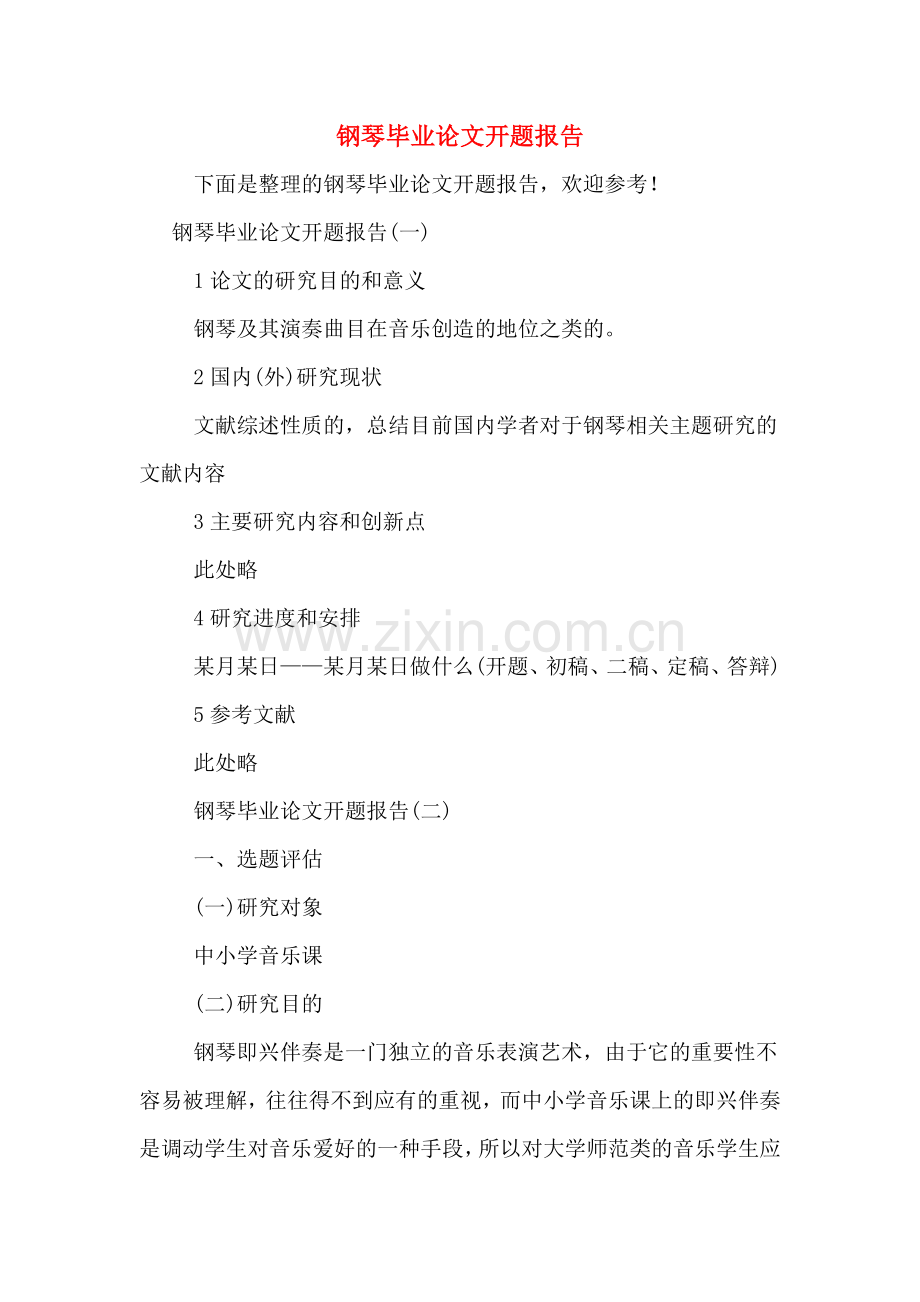 钢琴毕业论文开题报告

下面是整理的钢琴毕业论文开题报告，欢迎参考！

钢琴毕业论文开题报告(一)

1论文的研究目的和意义

钢琴及其演奏曲目在音乐创造的地位之类的。

2国内(外)研究现状

文献综述性质的，总结目前国内学者对于钢琴相关主题研究的文献内容

3主要研究内容和创新点

此处略

4研究进度和安排

某月某日——某月某日做什么(开题、初稿、二稿、定稿、答辩)

5参考文献

此处略

钢琴毕业论文开题报告(二)

一、选题评估

(一)研究对象

中小学音乐课

(二)研究目的

钢琴即兴伴奏是一门独立的音乐表演艺术，由于它的重要性不容易被理解，往往得不到应有的重视，而中小学音乐课上的即兴伴奏是调动学生对音乐爱好的一种手段，所以对大学师范类的音乐学生应

www.zixin.com.cn